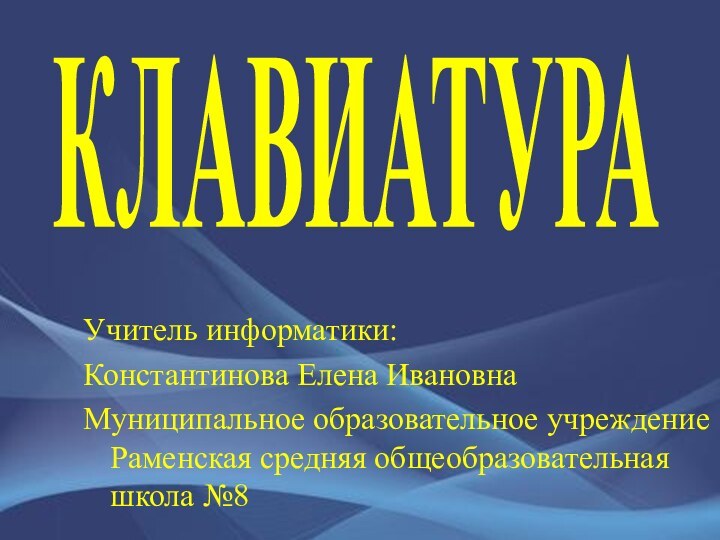 КЛАВИАТУРА

Учитель информатики:

Константинова Елена Ивановна

Муниципальное образовательное учреждение Раменская средняя общеобразовательная школа №8